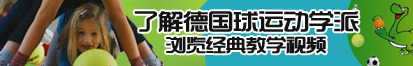 了解德国球运动学派
浏览经典教学视频